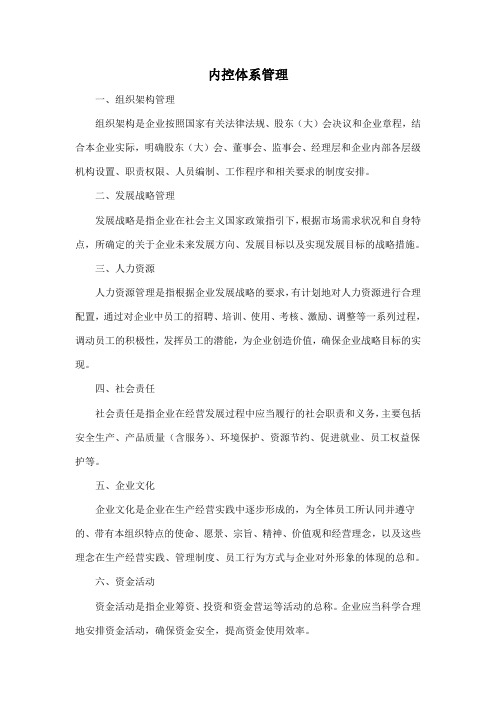 内控体系管理

一、组织架构管理

组织架构是企业按照国家有关法律法规、股东（大）会决议和企业章程，结合本企业实际，明确股东（大）会、董事会、监事会、经理层和企业内部各层级机构设置、职责权限、人员编制、工作程序和相关要求的制度安排。

二、发展战略管理

发展战略是指企业在社会主义国家政策指引下，根据市场需求状况和自身特点，所确定的关于企业未来发展方向、发展目标以及实现发展目标的战略措施。

三、人力资源

人力资源管理是指根据企业发展战略的要求，有计划地对人力资源进行合理配置，通过对企业中员工的招聘、培训、使用、考核、激励、调整等一系列过程，调动员工的积极性，发挥员工的潜能，为企业创造价值，确保企业战略目标的实现。

四、社会责任

社会责任是指企业在经营发展过程中应当履行的社会职责和义务，主要包括安全生产、产品质量（含服务）、环境保护、资源节约、促进就业、员工权益保护等。

五、企业文化

企业文化是企业在生产经营实践中逐步形成的，为全体员工所认同并遵守的、带有本组织特点的使命、愿景、宗旨、精神、价值观和经营理念，以及这些理念在生产经营实践、管理制度、员工行为方式与企业对外形象的体现的总和。

六、资金活动

资金活动是指企业筹资、投资和资金营运等活动的总称。企业应当科学合理地安排资金活动，确保资金安全，提高资金使用效率。